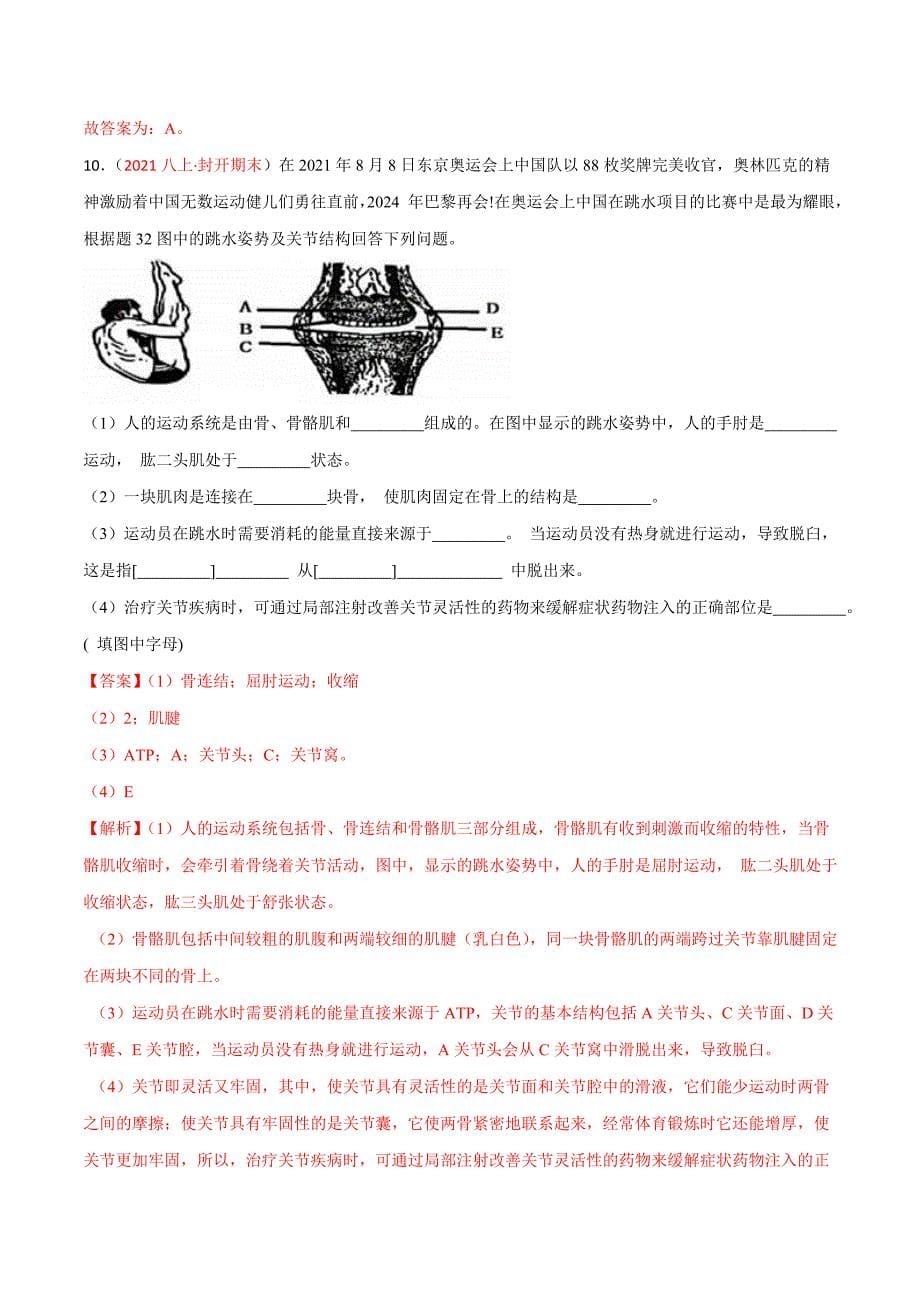 故答案为：A。

10.（2021 八上·封开期末）在 2021 年 8 月 8 日东京奥运会上中国队以 88 枚奖牌完美收官，奥林匹克的精神激励着中国无数运动健儿们勇往直前，2024 年巴黎再会!在奥运会上中国在跳水项目的比赛中是最为耀眼，根据题 32 图中的跳水姿势及关节结构回答下列问题。

A B C D E

（1）人的运动系统是由骨、骨骼肌和_________组成的。在图中显示的跳水姿势中，人的手肘是_________运动， 肱二头肌处于_________状态。

（2）一块肌肉是连接在_________块骨， 使肌肉固定在骨上的结构是_________。

（3）运动员在跳水时需要消耗的能量直接来源于_________。 当运动员没有热身就进行运动，导致脱臼，这是指[_________]_________ 从[_________]_____________ 中脱出来。

（4）治疗关节疾病时，可通过局部注射改善关节灵活性的药物来缓解症状药物注入的正确部位是_________。( 填图中字母)

【答案】(1）骨连结；屈肘运动；收缩

（2）2；肌腱

（3）ATP；A；关节头；C；关节窝。

（4）E

【解析】(1）人的运动系统包括骨、骨连结和骨骼肌三部分组成，骨骼肌有收到刺激而收缩的特性，当骨骼肌收缩时，会牵引着骨绕着关节活动，图中，显示的跳水姿势中，人的手肘是屈肘运动， 肱二头肌处于收缩状态，肱三头肌处于舒张状态。

（2）骨骼肌包括中间较粗的肌腹和两端较细的肌腱（乳白色），同一块骨骼肌的两端跨过关节靠肌腱固定在两块不同的骨上。

（3）运动员在跳水时需要消耗的能量直接来源于 ATP，关节的基本结构包括 A 关节头、C 关节面、D 关节囊、E 关节腔，当运动员没有热身就进行运动，A 关节头会从 C 关节窝中滑脱出来，导致脱臼。

（4）关节即灵活又牢固，其中，使关节具有灵活性的是关节面和关节腔中的滑液，它们能少运动时两骨之间的摩擦；使关节具有牢固性的是关节囊，它使两骨紧密地联系起来，经常体育锻炼时它还能增厚，使关节更加牢固，所以，治疗关节疾病时，可通过局部注射改善关节灵活性的药物来缓解症状药物注入的正